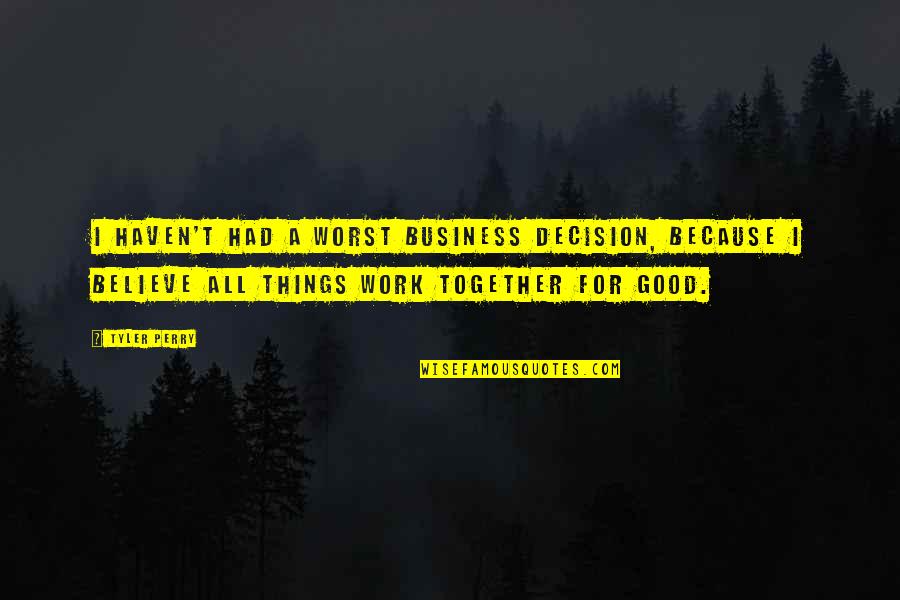 I HAVEN'T HAD A WORST BUSINESS DECISION, BECAUSE I BELIEVE ALL THINGS WORK TOGETHER FOR GOOD.

TYLER PERRY

WISEFAMOUSQUOTES.COM